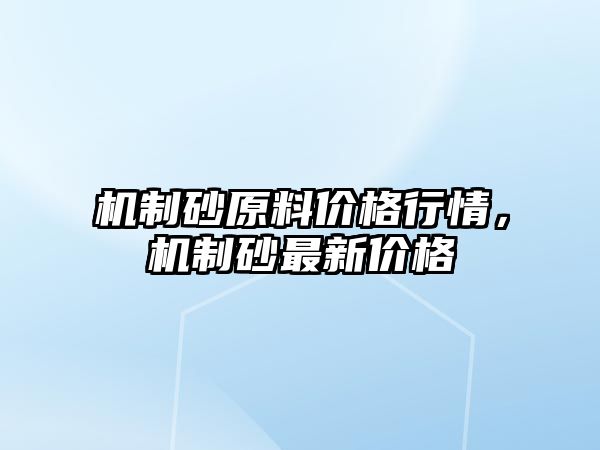 机制砂原料价格行情，机制砂最新价格